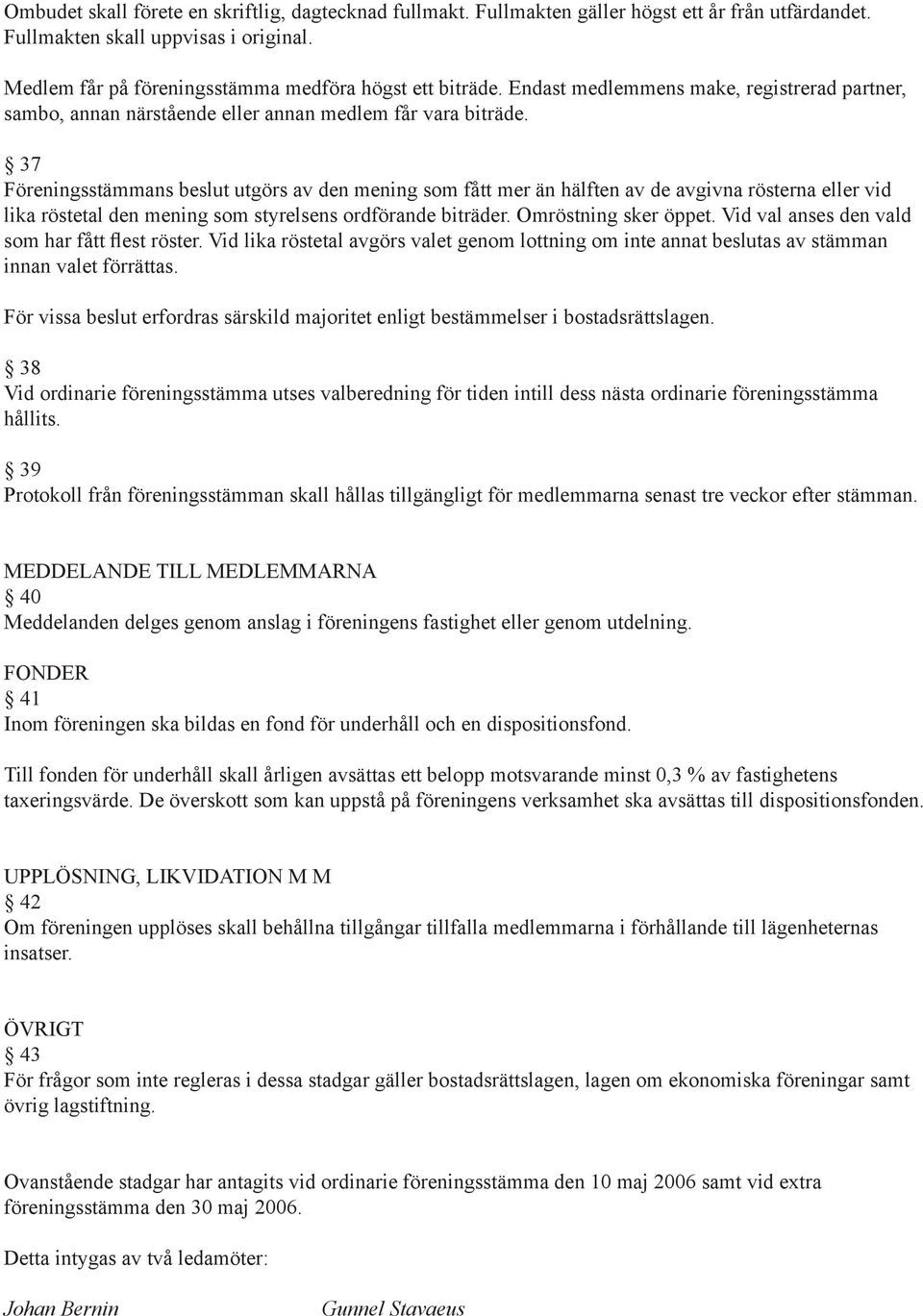 Ombudet skall förete en skriftlig, dagtecknad fullmakt. Fullmakten gäller högst ett år från utfärdandet. Fullmakten skall uppvisas i original.

Medlem får på föreningsstämma medföra högst ett biträde. Endast medlemmens make, registrerad partner, sambo, annan närstående eller annan medlem får vara biträde.

§ 37
Föreningsstämmans beslut utgörs av den mening som fått mer än hälften av de avgivna rösterna eller vid lika röstetal den mening som styrelsens ordförande biträder. Omröstning sker öppet. Vid val anses den vald som har fått flest röster. Vid lika röstetal avgörs valet genom lottning om inte annat beslutas av stämman innan valet förrättas.

För vissa beslut erfordras särskild majoritet enligt bestämmelser i bostadsrättslagen.

§ 38
Vid ordinarie föreningsstämma utses valberedning för tiden intill dess nästa ordinarie föreningsstämma hållits.

§ 39
Protokoll från föreningsstämman skall hållas tillgängligt för medlemmarna senast tre veckor efter stämman.

MEDDELANDE TILL MEDLEMMARNA
§ 40
Meddelanden delges genom anslag i föreningens fastighet eller genom utdelning.

FONDER
§ 41
Inom föreningen ska bildas en fond för underhåll och en dispositionsfond.

Till fonden för underhåll skall årligen avsättas ett belopp motsvarande minst 0,3 % av fastighetens taxeringsvärde. De överskott som kan uppstå på föreningens verksamhet ska avsättas till dispositionsfonden.

UPPLÖSNING, LIKVIDATION M M
§ 42
Om föreningen upplöses skall behållna tillgångar tillfalla medlemmarna i förhållande till lägenheternas insatser.

ÖVRIGT
§ 43
För frågor som inte regleras i dessa stadgar gäller bostadsrättslagen, lagen om ekonomiska föreningar samt övrig lagstiftning.

Ovanstående stadgar har antagits vid ordinarie föreningsstämma den 10 maj 2006 samt vid extra föreningsstämma den 30 maj 2006.

Detta intygas av två ledamöter:

Johan Bernin
Gunnel Stavaeus